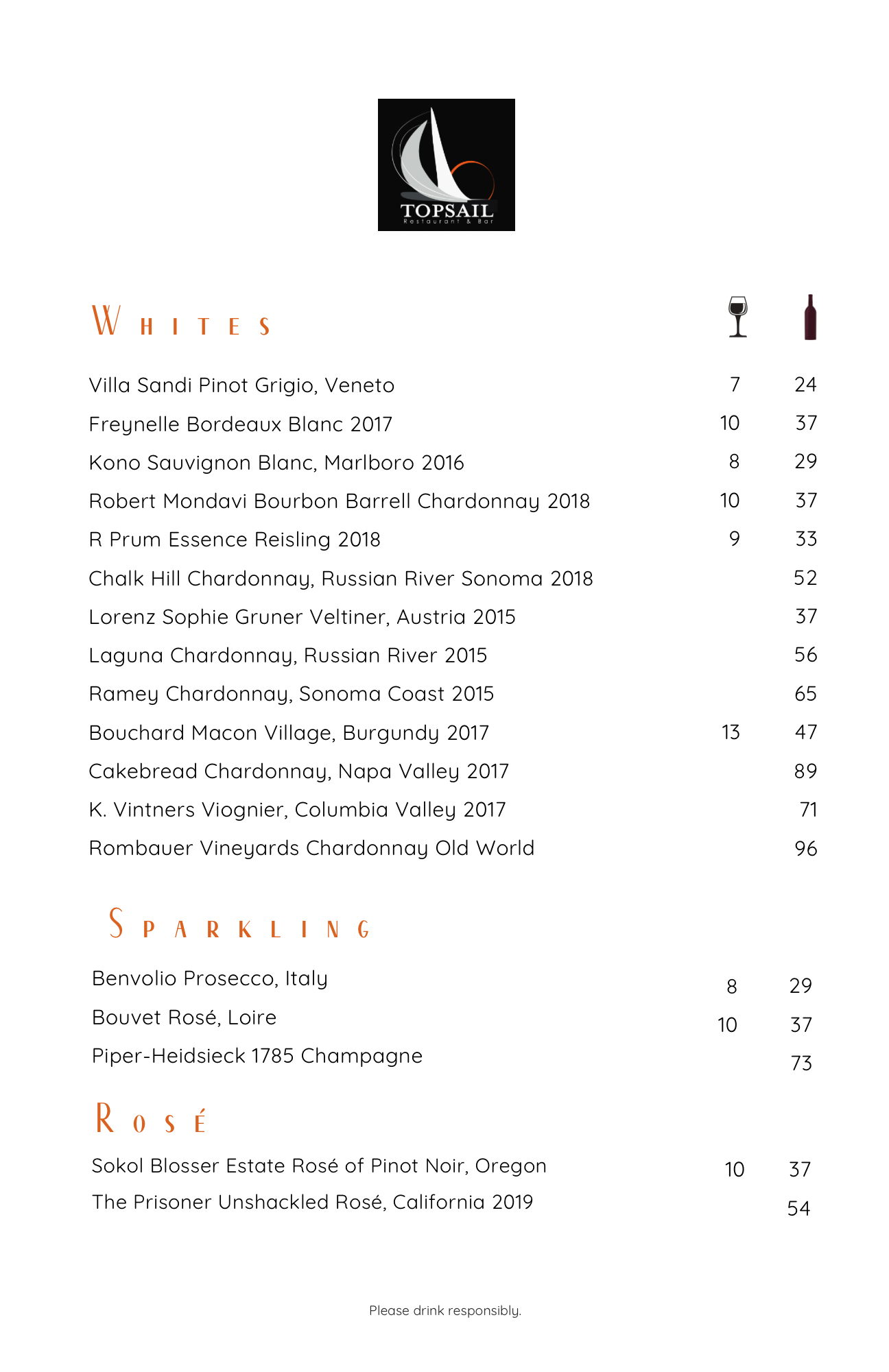 TOPSAIL
Restaurant & Bar

WHITES

| | | |
|---|---|---|
| Villa Sandi Pinot Grigio, Veneto | 7 | 24 |
| Freynelle Bordeaux Blanc 2017 | 10 | 37 |
| Kono Sauvignon Blanc, Marlboro 2016 | 8 | 29 |
| Robert Mondavi Bourbon Barrell Chardonnay 2018 | 10 | 37 |
| R Prum Essence Reisling 2018 | 9 | 33 |
| Chalk Hill Chardonnay, Russian River Sonoma 2018 | | 52 |
| Lorenz Sophie Gruner Veltiner, Austria 2015 | | 37 |
| Laguna Chardonnay, Russian River 2015 | | 56 |
| Ramey Chardonnay, Sonoma Coast 2015 | | 65 |
| Bouchard Macon Village, Burgundy 2017 | 13 | 47 |
| Cakebread Chardonnay, Napa Valley 2017 | | 89 |
| K. Vintners Viognier, Columbia Valley 2017 | | 71 |
| Rombauer Vineyards Chardonnay Old World | | 96 |

SPARKLING

| | | |
|---|---|---|
| Benvolio Prosecco, Italy | 8 | 29 |
| Bouvet Rosé, Loire | 10 | 37 |
| Piper-Heidsieck 1785 Champagne | | 73 |

ROSÉ

| | | |
|---|---|---|
| Sokol Blosser Estate Rosé of Pinot Noir, Oregon | 10 | 37 |
| The Prisoner Unshackled Rosé, California 2019 | | 54 |

Please drink responsibly.